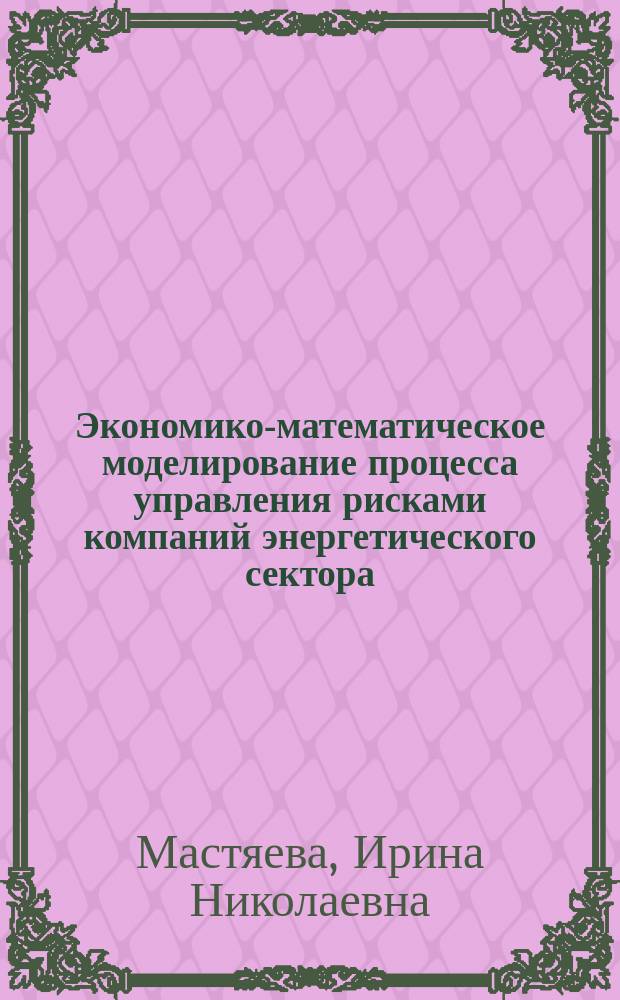 Экономико-математическое моделирование процесса управления рисками компаний энергетического сектора

Мастяева, Ирина Николаевна